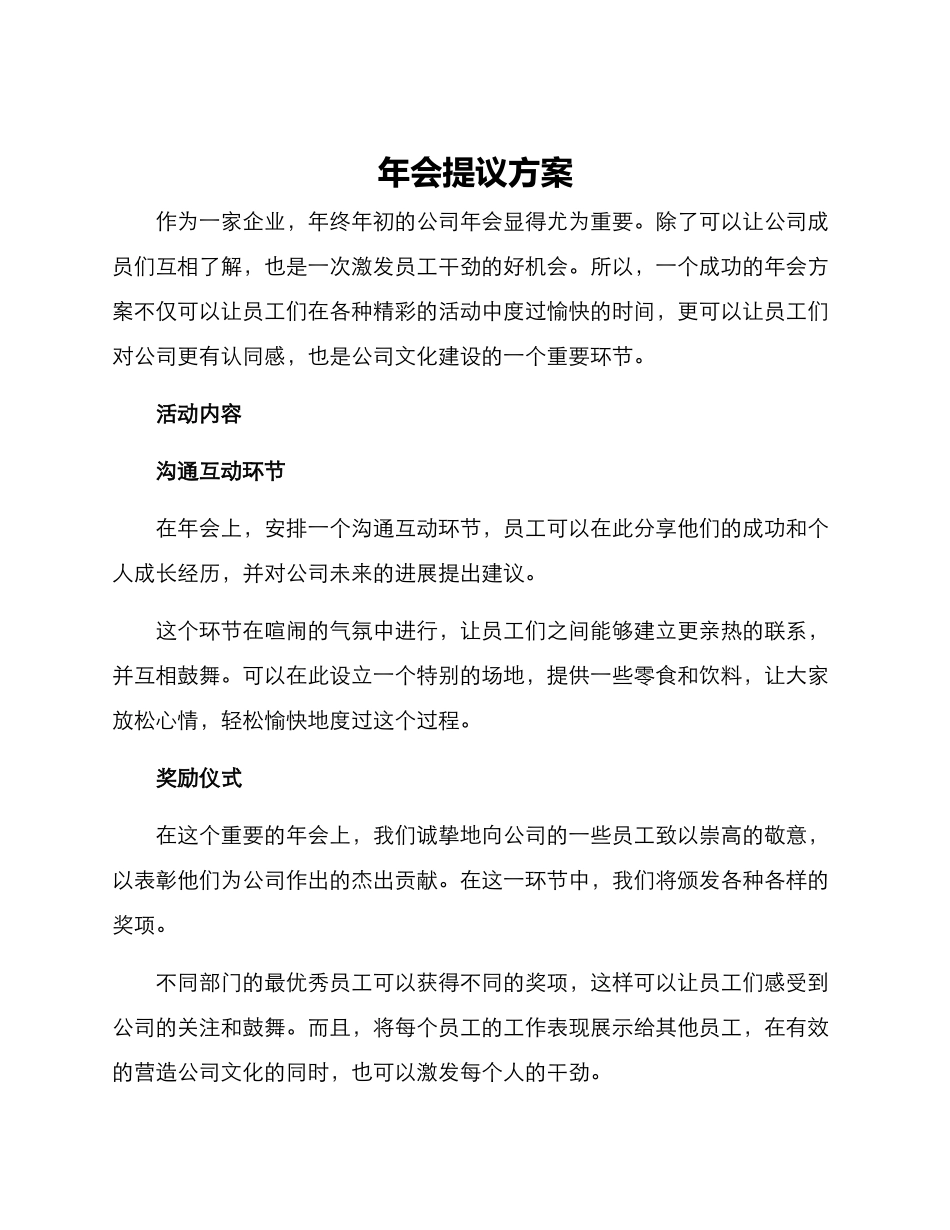 年会提议方案

作为一家企业，年终年初的公司年会显得尤为重要。除了可以让公司成员们互相了解，也是一次激发员工干劲的好机会。所以，一个成功的年会方案不仅可以让员工们在各种精彩的活动中度过愉快的时间，更可以让员工们对公司更有认同感，也是公司文化建设的一个重要环节。

活动内容

沟通互动环节

在年会上，安排一个沟通互动环节，员工可以在此分享他们的成功和个人成长经历，并对公司未来的进展提出建议。

这个环节在喧闹的气氛中进行，让员工们之间能够建立更亲热的联系，并互相鼓舞。可以在此设立一个特别的场地，提供一些零食和饮料，让大家放松心情，轻松愉快地度过这个过程。

奖励仪式

在这个重要的年会上，我们诚挚地向公司的一些员工致以崇高的敬意，以表彰他们为公司作出的杰出贡献。在这一环节中，我们将颁发各种各样的奖项。

不同部门的最优秀员工可以获得不同的奖项，这样可以让员工们感受到公司的关注和鼓舞。而且，将每个员工的工作表现展示给其他员工，在有效的营造公司文化的同时，也可以激发每个人的干劲。